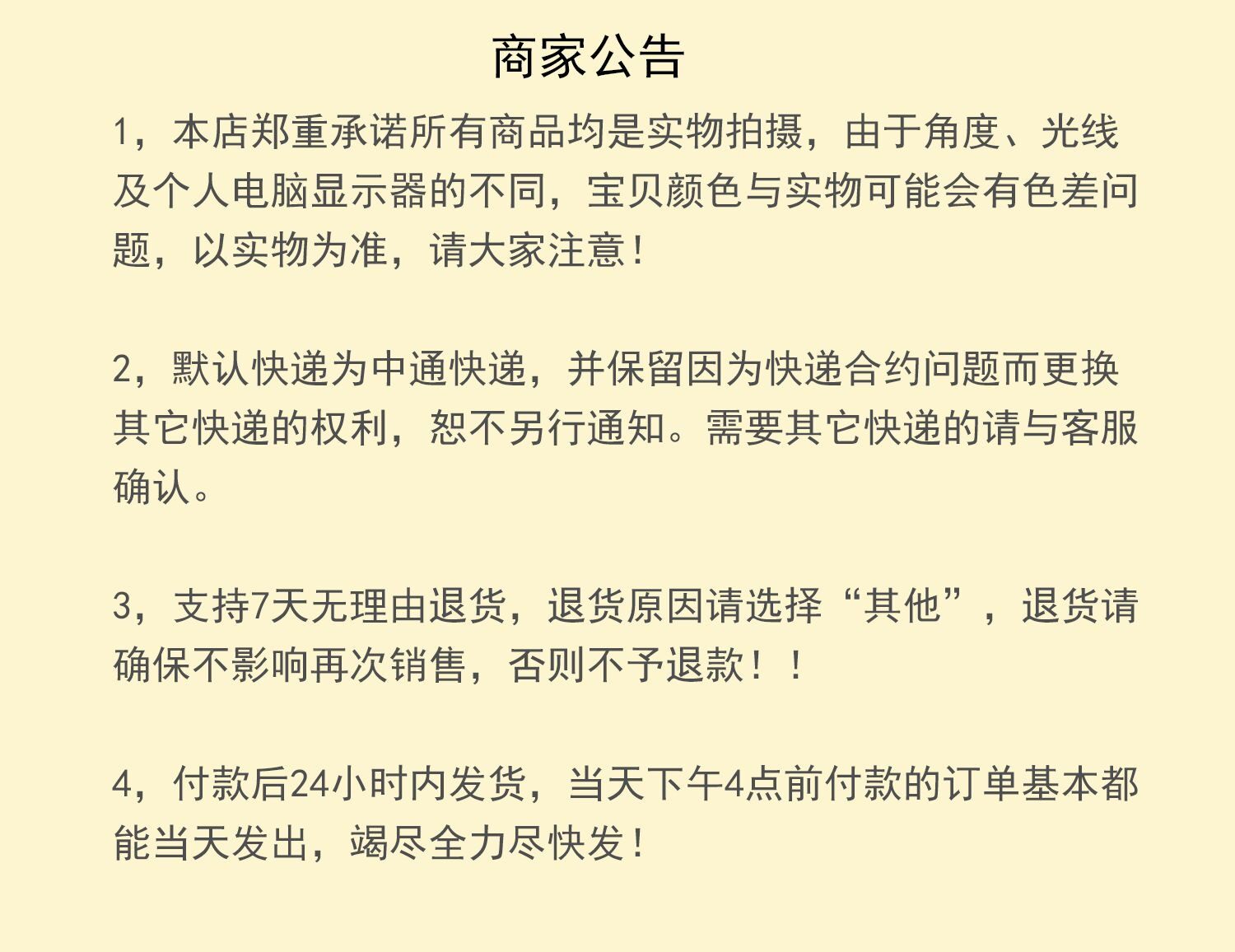 商家公告

1，本店郑重承诺所有商品均是实物拍摄，由于角度、光线及个人电脑显示器的不同，宝贝颜色与实物可能会有色差问题，以实物为准，请大家注意！

2，默认快递为中通快递，并保留因为快递合约问题而更换其它快递的权利，恕不另行通知。需要其它快递的请与客服确认。

3，支持7天无理由退货，退货原因请选择“其他”，退货请确保不影响再次销售，否则不予退款！！

4，付款后24小时内发货，当天下午4点前付款的订单基本都能当天发出，竭尽全力尽快发！